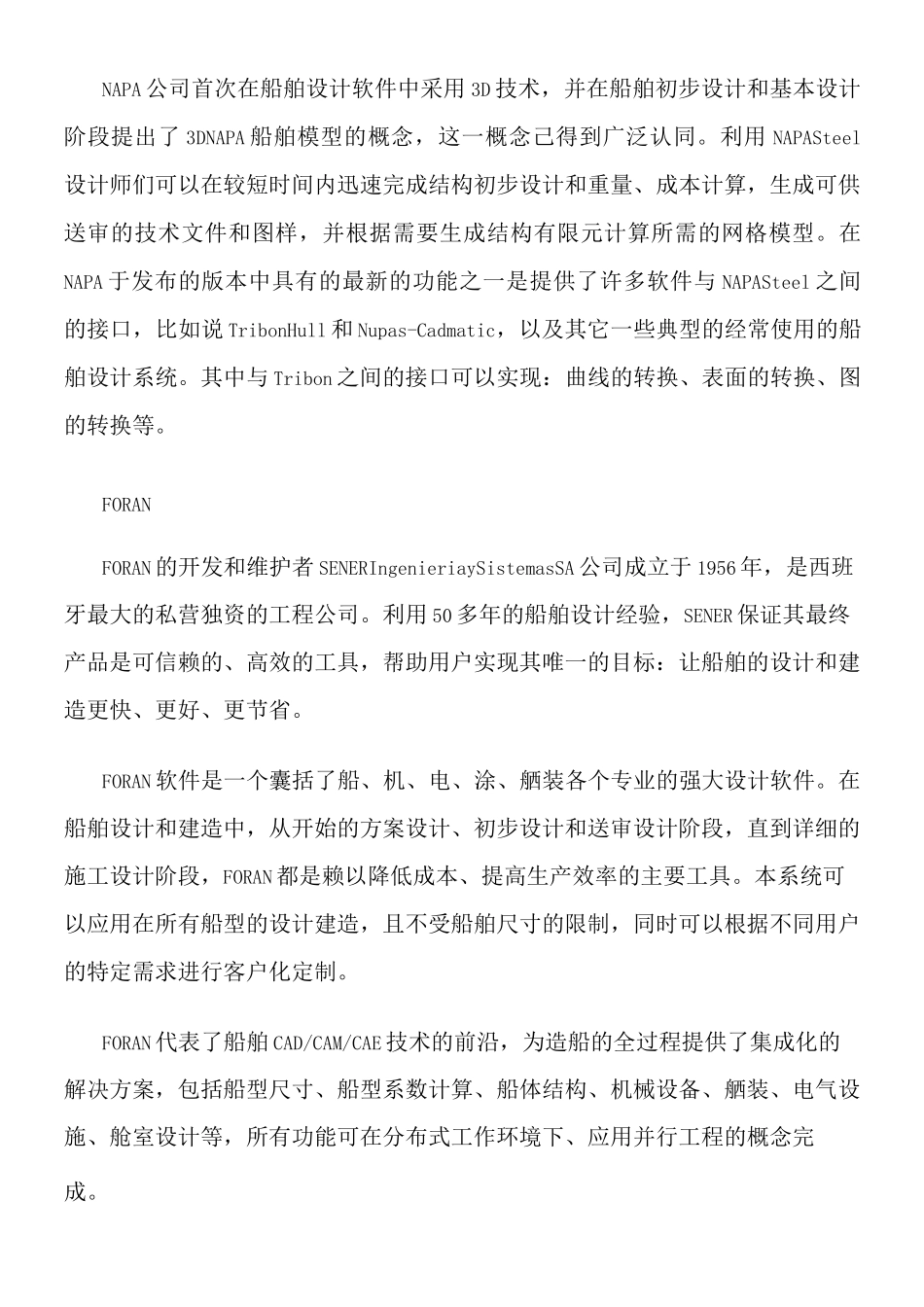 NAPA公司首次在船舶设计软件中采用3D技术，并在船舶初步设计和基本设计阶段提出了3DNAPA船舶模型的概念，这一概念已得到广泛认同。利用NAPASteel设计师们可以在较短时间内迅速完成结构初步设计和重量、成本计算，生成可供送审的技术文件和图样，并根据需要生成结构有限元计算所需的网格模型。在NAPA于发布的版本中具有的最新的功能之一是提供了许多软件与NAPASteel之间的接口，比如说TribonHull和Nupas-Cadmatic，以及其它一些典型的经常使用的船舶设计系统。其中与Tribon之间的接口可以实现：曲线的转换、表面的转换、图的转换等。

FORAN

FORAN的开发和维护者SENERIngenieriaySistemasSA公司成立于1956年，是西班牙最大的私营独资的工程公司。利用50多年的船舶设计经验，SENER保证其最终产品是可信赖的、高效的工具，帮助用户实现其唯一的目标：让船舶的设计和建造更快、更好、更节省。

FORAN软件是一个囊括了船、机、电、涂、舾装各个专业的强大设计软件。在船舶设计和建造中，从开始的方案设计、初步设计和送审设计阶段，直到详细的施工设计阶段，FORAN都是赖以降低成本、提高生产效率的主要工具。本系统可以应用在所有船型的设计建造，且不受船舶尺寸的限制，同时可以根据不同用户的特定需求进行客户化定制。

FORAN代表了船舶CAD/CAM/CAE技术的前沿，为造船的全过程提供了集成化的解决方案，包括船型尺寸、船型系数计算、船体结构、机械设备、舾装、电气设施、舱室设计等，所有功能可在分布式工作环境下、应用并行工程的概念完成。